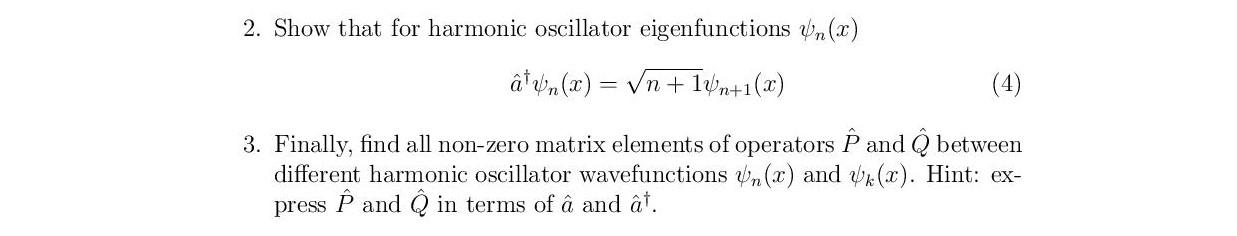 2. Show that for harmonic oscillator eigenfunctions $\psi_n(x)$

$$\hat{a}^\dagger \psi_n(x) = \sqrt{n+1}\psi_{n+1}(x) \quad (4)$$

3. Finally, find all non-zero matrix elements of operators $\hat{P}$ and $\hat{Q}$ between different harmonic oscillator wavefunctions $\psi_n(x)$ and $\psi_k(x)$. Hint: express $\hat{P}$ and $\hat{Q}$ in terms of $\hat{a}$ and $\hat{a}^\dagger$.